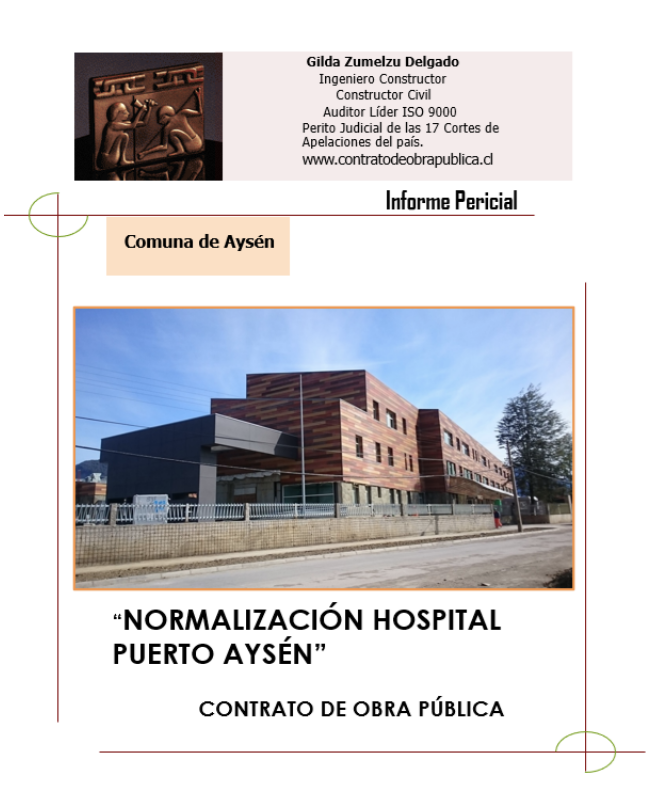 Gilda Zumelzu Delgado
Ingeniero Constructor
Constructor Civil
Auditor Líder ISO 9000
Perito Judicial de las 17 Cortes de Apelaciones del país.
www.contratodeobrapublica.cl

Informe Pericial

Comuna de Aysén

“NORMALIZACIÓN HOSPITAL PUERTO AYSÉN”

CONTRATO DE OBRA PÚBLICA